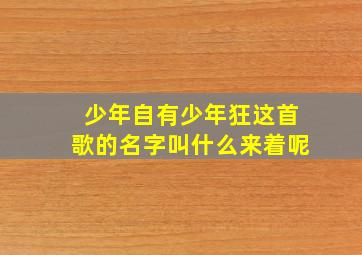 少年自有少年狂这首歌的名字叫什么来着呢